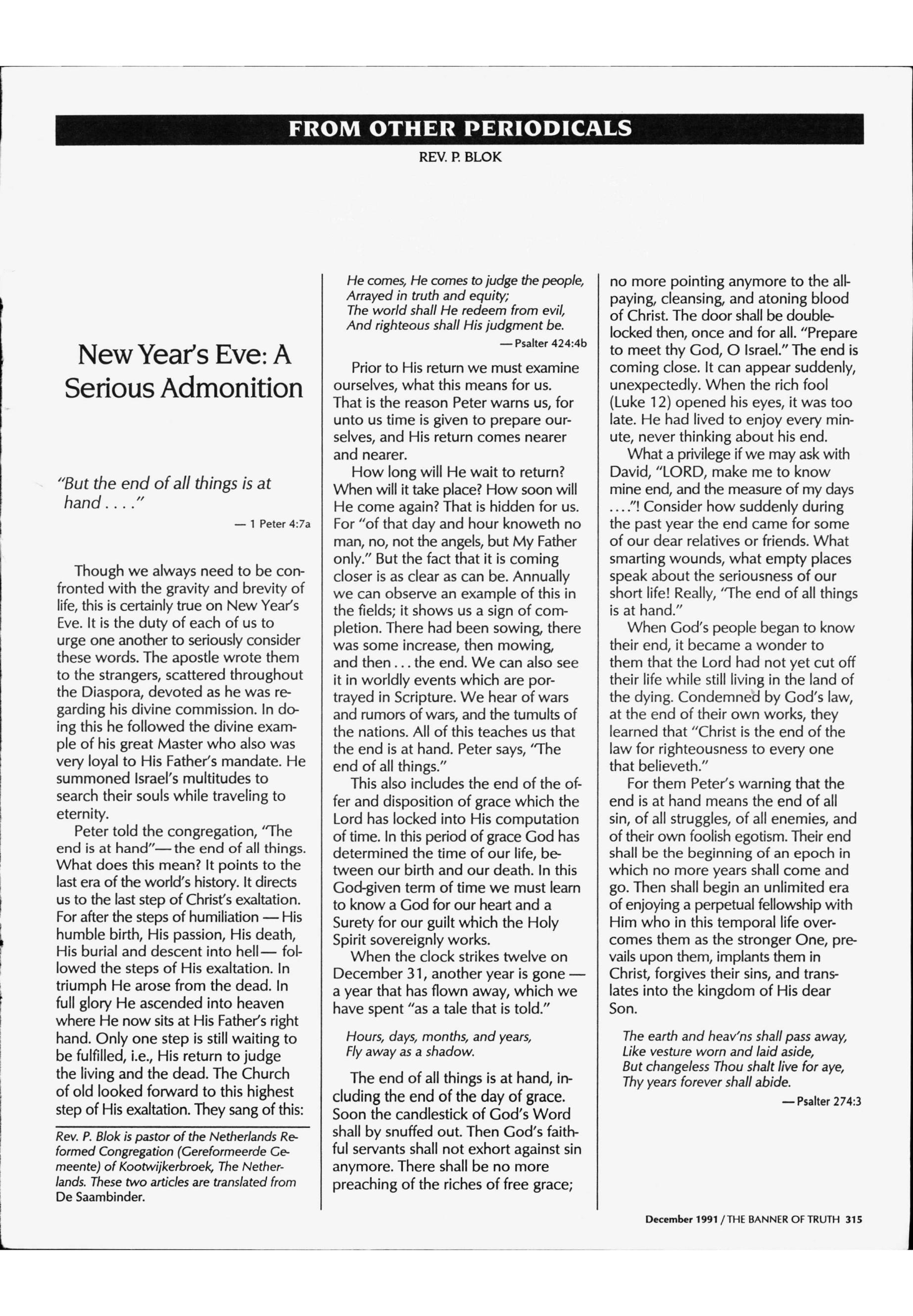 FROM OTHER PERIODICALS

REV. P. BLOK

New Year's Eve: A Serious Admonition

"But the end of all things is at hand . . . ."

— 1 Peter 4:7a

Though we always need to be confronted with the gravity and brevity of life, this is certainly true on New Year's Eve. It is the duty of each of us to urge one another to seriously consider these words. The apostle wrote them to the strangers, scattered throughout the Diaspora, devoted as he was regarding his divine commission. In doing this he followed the divine example of his great Master who also was very loyal to His Father's mandate. He summoned Israel's multitudes to search their souls while traveling to eternity.

Peter told the congregation, "The end is at hand"— the end of all things. What does this mean? It points to the last era of the world's history. It directs us to the last step of Christ's exaltation. For after the steps of humiliation — His humble birth, His passion, His death, His burial and descent into hell— followed the steps of His exaltation. In triumph He arose from the dead. In full glory He ascended into heaven where He now sits at His Father's right hand. Only one step is still waiting to be fulfilled, i.e., His return to judge the living and the dead. The Church of old looked forward to this highest step of His exaltation. They sang of this:

Rev. P. Blok is pastor of the Netherlands Reformed Congregation (Gereformeerde Gemeente) of Kootwijkerbroek, The Netherlands. These two articles are translated from De Saambinder.

He comes, He comes to judge the people,
Arrayed in truth and equity;
The world shall He redeem from evil,
And righteous shall His judgment be.

— Psalter 424:4b

Prior to His return we must examine ourselves, what this means for us. That is the reason Peter warns us, for unto us time is given to prepare ourselves, and His return comes nearer and nearer.

How long will He wait to return? When will it take place? How soon will He come again? That is hidden for us. For "of that day and hour knoweth no man, no, not the angels, but My Father only." But the fact that it is coming closer is as clear as can be. Annually we can observe an example of this in the fields; it shows us a sign of completion. There had been sowing, there was some increase, then mowing, and then . . . the end. We can also see it in worldly events which are portrayed in Scripture. We hear of wars and rumors of wars, and the tumults of the nations. All of this teaches us that the end is at hand. Peter says, "The end of all things."

This also includes the end of the offer and disposition of grace which the Lord has locked into His computation of time. In this period of grace God has determined the time of our life, between our birth and our death. In this God-given term of time we must learn to know a God for our heart and a Surety for our guilt which the Holy Spirit sovereignly works.

When the clock strikes twelve on December 31, another year is gone — a year that has flown away, which we have spent "as a tale that is told."

Hours, days, months, and years,
Fly away as a shadow.

The end of all things is at hand, including the end of the day of grace. Soon the candlestick of God's Word shall by snuffed out. Then God's faithful servants shall not exhort against sin anymore. There shall be no more preaching of the riches of free grace; no more pointing anymore to the all-paying, cleansing, and atoning blood of Christ. The door shall be double-locked then, once and for all. "Prepare to meet thy God, O Israel." The end is coming close. It can appear suddenly, unexpectedly. When the rich fool (Luke 12) opened his eyes, it was too late. He had lived to enjoy every minute, never thinking about his end.

What a privilege if we may ask with David, "LORD, make me to know mine end, and the measure of my days . . . ."! Consider how suddenly during the past year the end came for some of our dear relatives or friends. What smarting wounds, what empty places speak about the seriousness of our short life! Really, "The end of all things is at hand."

When God's people began to know their end, it became a wonder to them that the Lord had not yet cut off their life while still living in the land of the dying. Condemned by God's law, at the end of their own works, they learned that "Christ is the end of the law for righteousness to every one that believeth."

For them Peter's warning that the end is at hand means the end of all sin, of all struggles, of all enemies, and of their own foolish egotism. Their end shall be the beginning of an epoch in which no more years shall come and go. Then shall begin an unlimited era of enjoying a perpetual fellowship with Him who in this temporal life overcomes them as the stronger One, prevails upon them, implants them in Christ, forgives their sins, and translates into the kingdom of His dear Son.

The earth and heav'ns shall pass away,
Like vesture worn and laid aside,
But changeless Thou shalt live for aye,
Thy years forever shall abide.

— Psalter 274:3

December 1991 / THE BANNER OF TRUTH 315